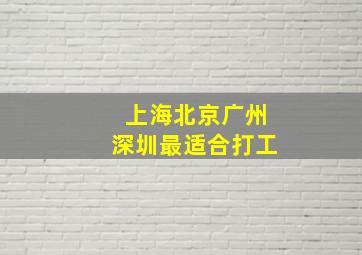 上海北京广州
深圳最适合打工